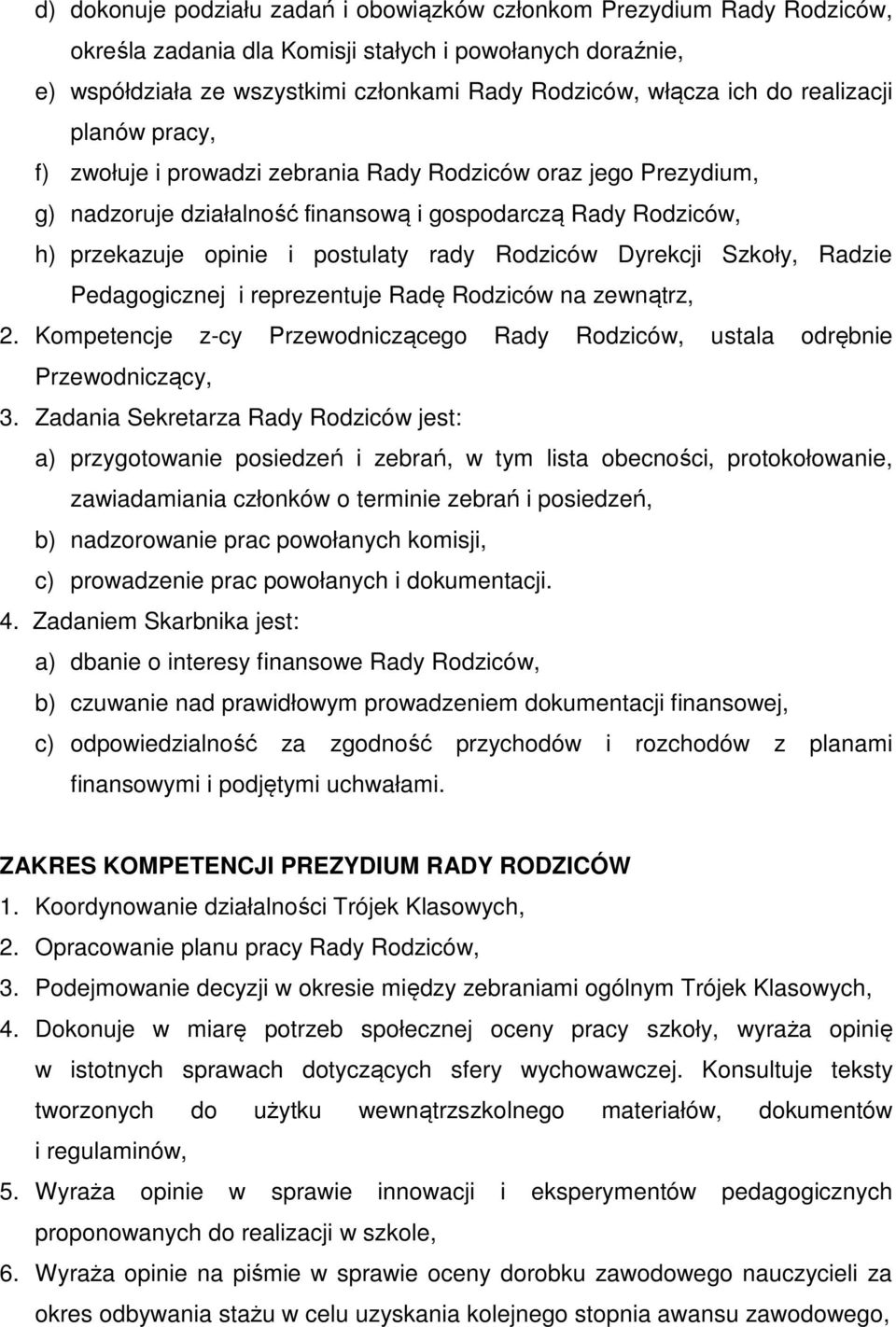 d) dokonuje podziału zadań i obowiązków członkom Prezydium Rady Rodziców, określa zadania dla Komisji stałych i powołanych doraźnie,
e) współdziała ze wszystkimi członkami Rady Rodziców, włącza ich do realizacji planów pracy,
f) zwołuje i prowadzi zebrania Rady Rodziców oraz jego Prezydium,
g) nadzoruje działalność finansową i gospodarczą Rady Rodziców,
h) przekazuje opinie i postulaty rady Rodziców Dyrekcji Szkoły, Radzie Pedagogicznej i reprezentuje Radę Rodziców na zewnątrz,
2. Kompetencje z-cy Przewodniczącego Rady Rodziców, ustala odrębnie Przewodniczący,
3. Zadania Sekretarza Rady Rodziców jest:
a) przygotowanie posiedzeń i zebrań, w tym lista obecności, protokołowanie, zawiadamiania członków o terminie zebrań i posiedzeń,
b) nadzorowanie prac powołanych komisji,
c) prowadzenie prac powołanych i dokumentacji.
4. Zadaniem Skarbnika jest:
a) dbanie o interesy finansowe Rady Rodziców,
b) czuwanie nad prawidłowym prowadzeniem dokumentacji finansowej,
c) odpowiedzialność za zgodność przychodów i rozchodów z planami finansowymi i podjętymi uchwałami.

ZAKRES KOMPETENCJI PREZYDIUM RADY RODZICÓW
1. Koordynowanie działalności Trójek Klasowych,
2. Opracowanie planu pracy Rady Rodziców,
3. Podejmowanie decyzji w okresie między zebraniami ogólnym Trójek Klasowych,
4. Dokonuje w miarę potrzeb społecznej oceny pracy szkoły, wyraża opinię w istotnych sprawach dotyczących sfery wychowawczej. Konsultuje teksty tworzonych do użytku wewnątrzszkolnego materiałów, dokumentów i regulaminów,
5. Wyraża opinie w sprawie innowacji i eksperymentów pedagogicznych proponowanych do realizacji w szkole,
6. Wyraża opinie na piśmie w sprawie oceny dorobku zawodowego nauczycieli za okres odbywania stażu w celu uzyskania kolejnego stopnia awansu zawodowego,